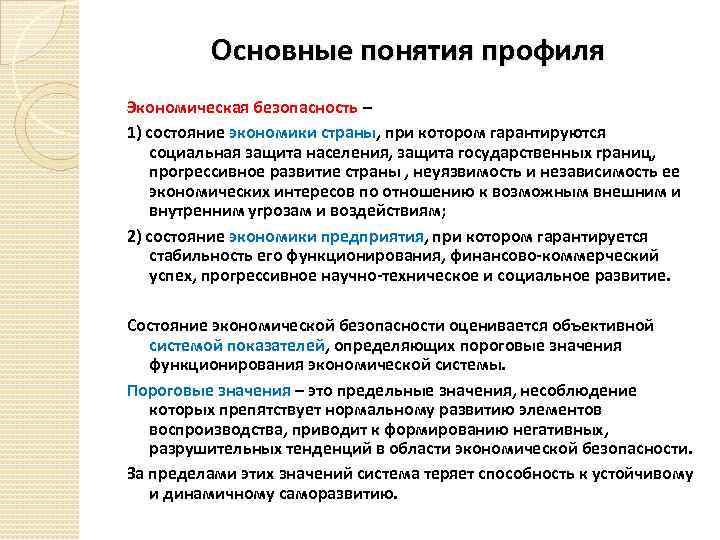 Основные понятия профиля

Экономическая безопасность –

1) состояние экономики страны, при котором гарантируются социальная защита населения, защита государственных границ, прогрессивное развитие страны , неуязвимость и независимость ее экономических интересов по отношению к возможным внешним и внутренним угрозам и воздействиям;

2) состояние экономики предприятия, при котором гарантируется стабильность его функционирования, финансово-коммерческий успех, прогрессивное научно-техническое и социальное развитие.

Состояние экономической безопасности оценивается объективной системой показателей, определяющих пороговые значения функционирования экономической системы.

Пороговые значения – это предельные значения, несоблюдение которых препятствует нормальному развитию элементов воспроизводства, приводит к формированию негативных, разрушительных тенденций в области экономической безопасности.

За пределами этих значений система теряет способность к устойчивому и динамичному саморазвитию.